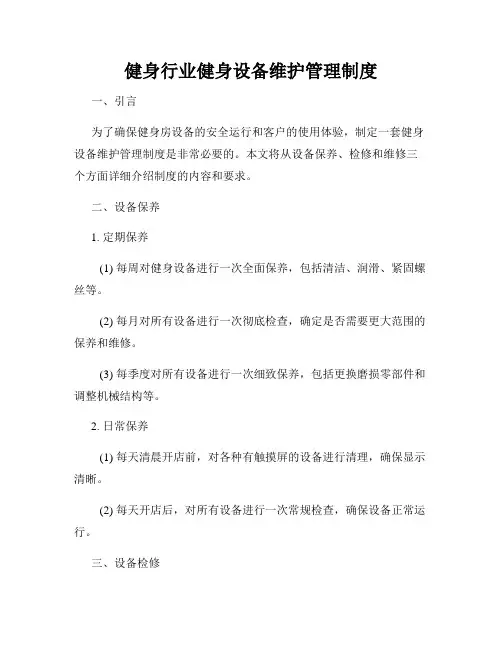 健身行业健身设备维护管理制度

一、引言

为了确保健身房设备的安全运行和客户的使用体验，制定一套健身设备维护管理制度是非常必要的。本文将从设备保养、检修和维修三个方面详细介绍制度的内容和要求。

二、设备保养

1. 定期保养

(1) 每周对健身设备进行一次全面保养，包括清洁、润滑、紧固螺丝等。

(2) 每月对所有设备进行一次彻底检查，确定是否需要更大范围的保养和维修。

(3) 每季度对所有设备进行一次细致保养，包括更换磨损零部件和调整机械结构等。

2. 日常保养

(1) 每天清晨开店前，对各种有触摸屏的设备进行清理，确保显示清晰。

(2) 每天开店后，对所有设备进行一次常规检查，确保设备正常运行。

三、设备检修